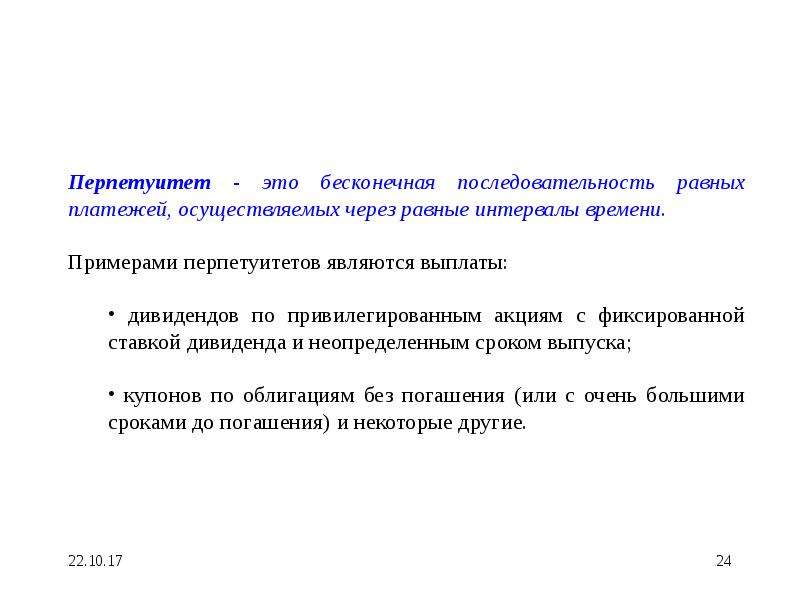 Перпетуитет - это бесконечная последовательность равных платежей, осуществляемых через равные интервалы времени.

Примерами перпетуитетов являются выплаты:

• дивидендов по привилегированным акциям с фиксированной ставкой дивиденда и неопределенным сроком выпуска;

• купонов по облигациям без погашения (или с очень большими сроками до погашения) и некоторые другие.

22.10.17

24